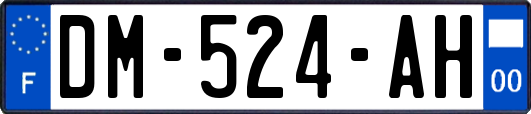 F

DM-524-AH

00